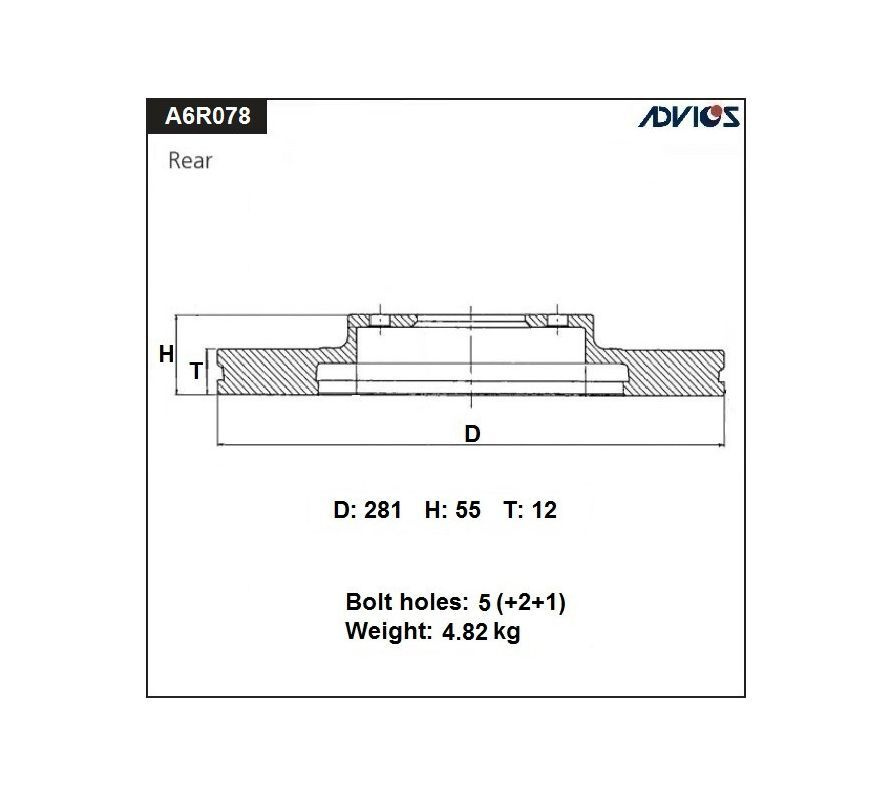 A6R078

ADVICS

Rear

H

T

D

D: 281 H: 55 T: 12

Bolt holes: 5 (+2+1)
Weight: 4.82 kg